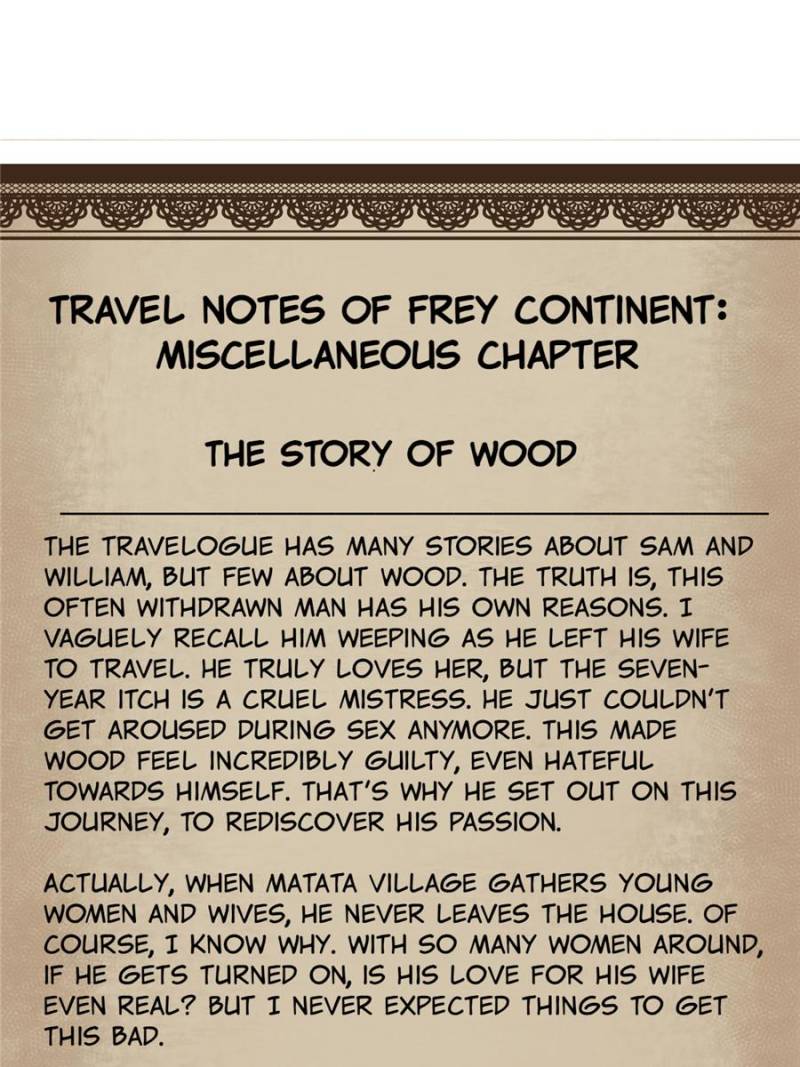 TRAVEL NOTES OF FREY CONTINENT: MISCELLANEOUS CHAPTER

THE STORY OF WOOD

THE TRAVELOGUE HAS MANY STORIES ABOUT SAM AND WILLIAM, BUT FEW ABOUT WOOD. THE TRUTH IS, THIS OFTEN WITHDRAWN MAN HAS HIS OWN REASONS. I VAGUELY RECALL HIM WEEPING AS HE LEFT HIS WIFE TO TRAVEL. HE TRULY LOVES HER, BUT THE SEVEN-YEAR ITCH IS A CRUEL MISTRESS. HE JUST COULDN'T GET AROUSED DURING SEX ANYMORE. THIS MADE WOOD FEEL INCREDIBLY GUILTY, EVEN HATEFUL TOWARDS HIMSELF. THAT'S WHY HE SET OUT ON THIS JOURNEY, TO REDISCOVER HIS PASSION.

ACTUALLY, WHEN MATATA VILLAGE GATHERS YOUNG WOMEN AND WIVES, HE NEVER LEAVES THE HOUSE. OF COURSE, I KNOW WHY. WITH SO MANY WOMEN AROUND, IF HE GETS TURNED ON, IS HIS LOVE FOR HIS WIFE EVEN REAL? BUT I NEVER EXPECTED THINGS TO GET THIS BAD.